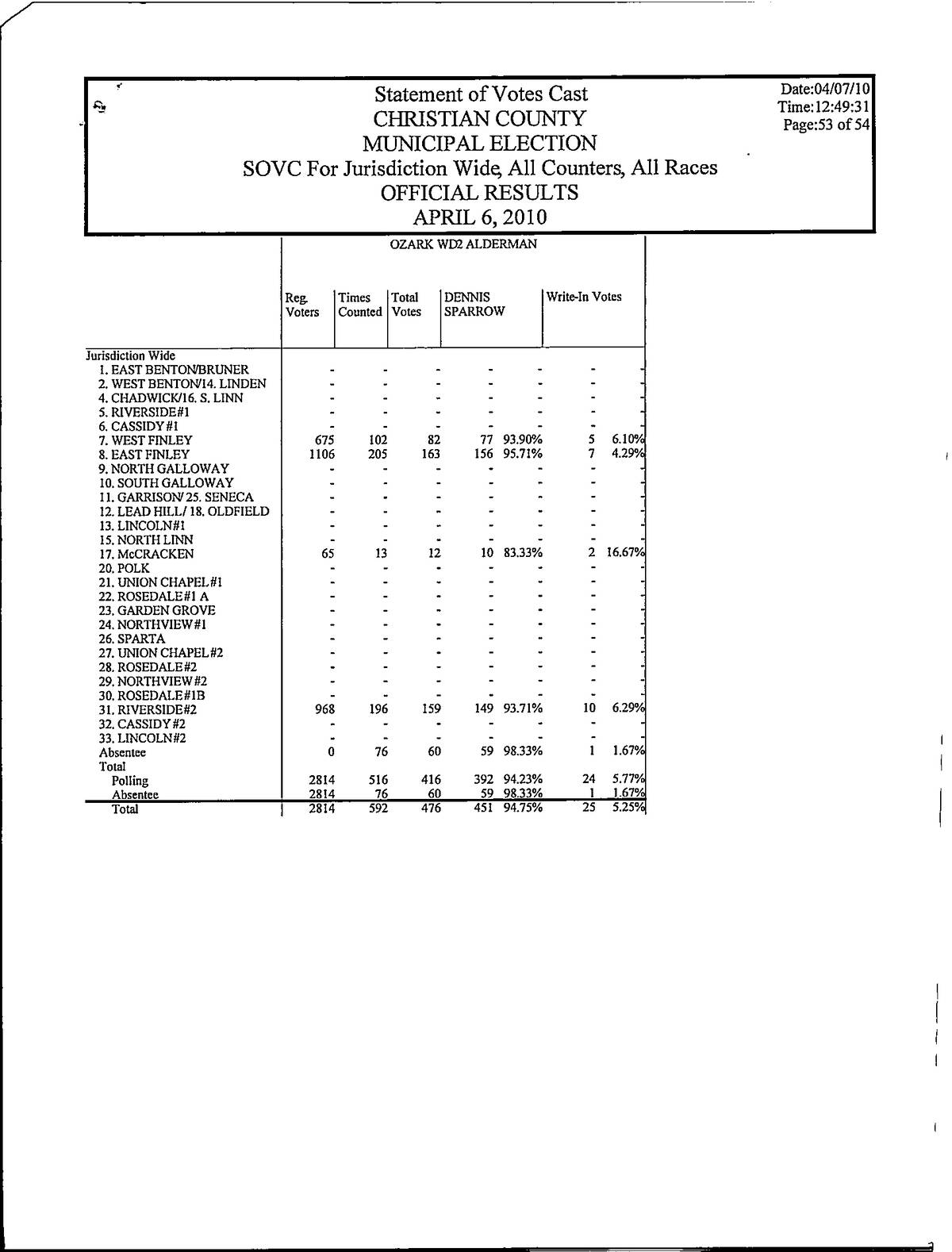 Statement of Votes Cast
CHRISTIAN COUNTY
MUNICIPAL ELECTION
SOVC For Jurisdiction Wide, All Counters, All Races
OFFICIAL RESULTS
APRIL 6, 2010

Date:04/07/10
Time:12:49:31
Page:53 of 54

OZARK WD2 ALDERMAN

| | Reg. Voters | Times Counted | Total Votes | DENNIS SPARROW | | Write-In Votes | |
|---|---|---|---|---|---|---|---|
| Jurisdiction Wide | | | | | | | |
| 1. EAST BENTON/BRUNER | - | - | - | - | - | - | - |
| 2. WEST BENTON/14. LINDEN | - | - | - | - | - | - | - |
| 4. CHADWICK/16. S. LINN | - | - | - | - | - | - | - |
| 5. RIVERSIDE#1 | - | - | - | - | - | - | - |
| 6. CASSIDY#1 | - | - | - | - | - | - | - |
| 7. WEST FINLEY | 675 | 102 | 82 | 77 | 93.90% | 5 | 6.10% |
| 8. EAST FINLEY | 1106 | 205 | 163 | 156 | 95.71% | 7 | 4.29% |
| 9. NORTH GALLOWAY | - | - | - | - | - | - | - |
| 10. SOUTH GALLOWAY | - | - | - | - | - | - | - |
| 11. GARRISON/ 25. SENECA | - | - | - | - | - | - | - |
| 12. LEAD HILL/ 18. OLDFIELD | - | - | - | - | - | - | - |
| 13. LINCOLN#1 | - | - | - | - | - | - | - |
| 15. NORTH LINN | - | - | - | - | - | - | - |
| 17. McCRACKEN | 65 | 13 | 12 | 10 | 83.33% | 2 | 16.67% |
| 20. POLK | - | - | - | - | - | - | - |
| 21. UNION CHAPEL#1 | - | - | - | - | - | - | - |
| 22. ROSEDALE#1 A | - | - | - | - | - | - | - |
| 23. GARDEN GROVE | - | - | - | - | - | - | - |
| 24. NORTHVIEW#1 | - | - | - | - | - | - | - |
| 26. SPARTA | - | - | - | - | - | - | - |
| 27. UNION CHAPEL#2 | - | - | - | - | - | - | - |
| 28. ROSEDALE#2 | - | - | - | - | - | - | - |
| 29. NORTHVIEW#2 | - | - | - | - | - | - | - |
| 30. ROSEDALE#1B | - | - | - | - | - | - | - |
| 31. RIVERSIDE#2 | 968 | 196 | 159 | 149 | 93.71% | 10 | 6.29% |
| 32. CASSIDY#2 | - | - | - | - | - | - | - |
| 33. LINCOLN#2 | - | - | - | - | - | - | - |
| Absentee | 0 | 76 | 60 | 59 | 98.33% | 1 | 1.67% |
| Total | | | | | | | |
| Polling | 2814 | 516 | 416 | 392 | 94.23% | 24 | 5.77% |
| Absentee | 2814 | 76 | 60 | 59 | 98.33% | 1 | 1.67% |
| Total | 2814 | 592 | 476 | 451 | 94.75% | 25 | 5.25% |